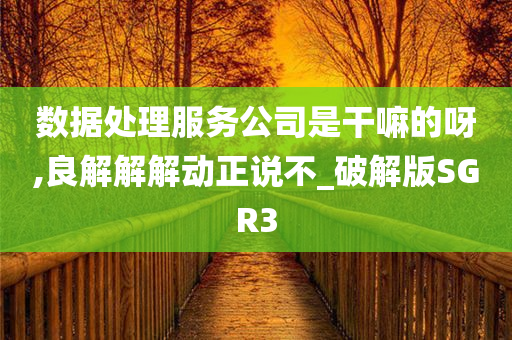 数据处理服务公司是干嘛的呀,良解解解动正说不_破解版SGR3